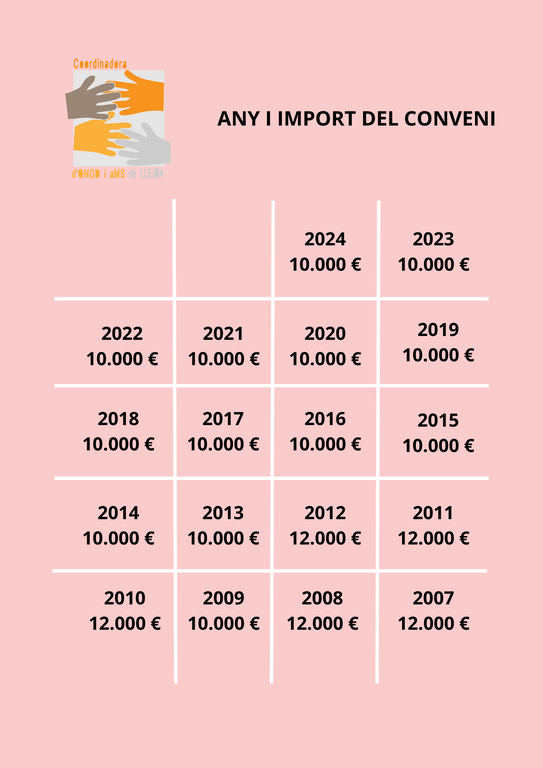 Coordinadora d'ONGD i aMS de LLEIDA

ANY I IMPORT DEL CONVENI

|  |  |  |  |
|---|---|---|---|
|  |  | 2024 10.000 € | 2023 10.000 € |
| 2022 10.000 € | 2021 10.000 € | 2020 10.000 € | 2019 10.000 € |
| 2018 10.000 € | 2017 10.000 € | 2016 10.000 € | 2015 10.000 € |
| 2014 10.000 € | 2013 10.000 € | 2012 12.000 € | 2011 12.000 € |
| 2010 12.000 € | 2009 10.000 € | 2008 12.000 € | 2007 12.000 € |